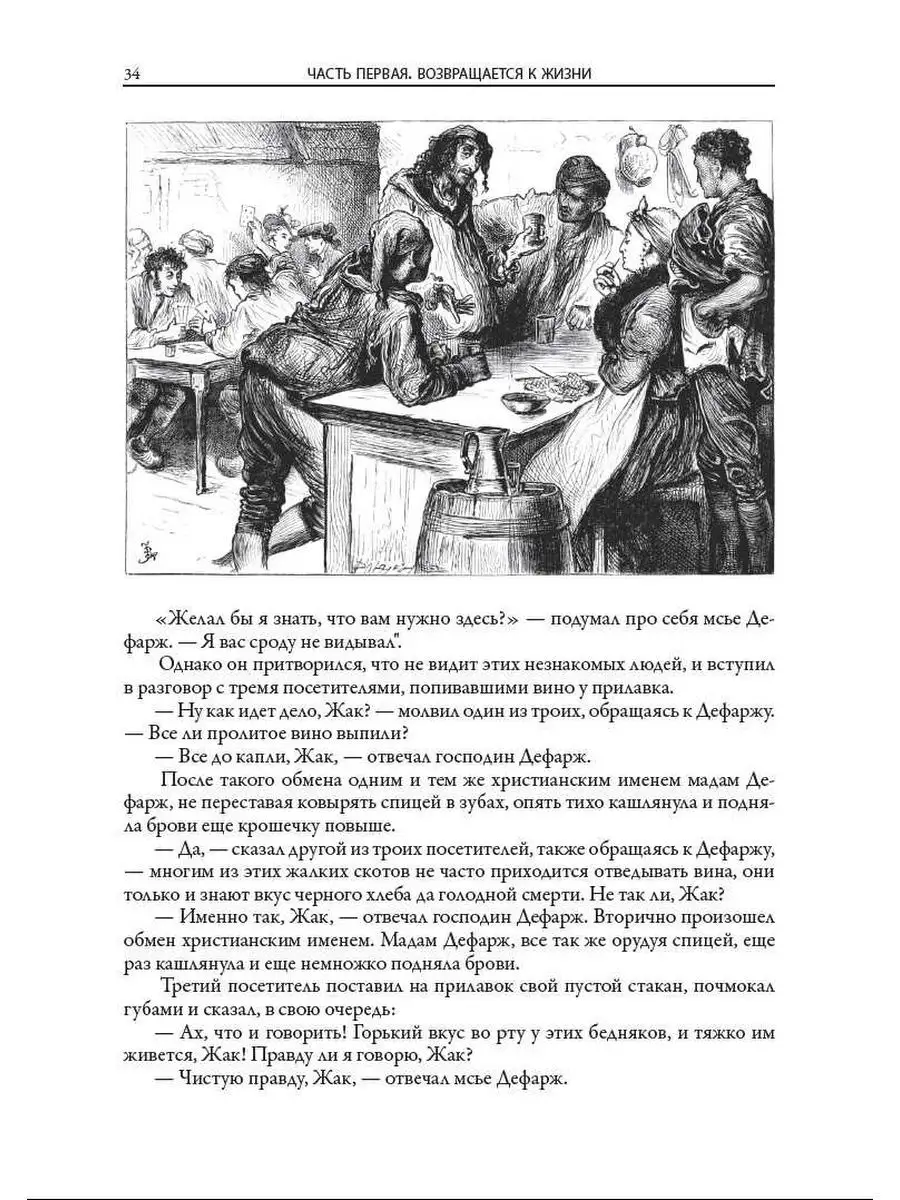 34 ЧАСТЬ ПЕРВАЯ. ВОЗВРАЩАЕТСЯ К ЖИЗНИ

«Желал бы я знать, что вам нужно здесь?» — подумал про себя мсье Дефарж. — Я вас сроду не видывал".

Однако он притворился, что не видит этих незнакомых людей, и вступил в разговор с тремя посетителями, попивавшими вино у прилавка.

— Ну как идет дело, Жак? — молвил один из троих, обращаясь к Дефаржу. — Все ли пролитое вино выпили?

— Все до капли, Жак, — отвечал господин Дефарж.

После такого обмена одним и тем же христианским именем мадам Дефарж, не переставая ковырять спицей в зубах, опять тихо кашлянула и подняла брови еще крошечку повыше.

— Да, — сказал другой из троих посетителей, также обращаясь к Дефаржу, — многим из этих жалких скотов не часто приходится отведывать вина, они только и знают вкус черного хлеба да голодной смерти. Не так ли, Жак?

— Именно так, Жак, — отвечал господин Дефарж. Вторично произошел обмен христианским именем. Мадам Дефарж, все так же орудуя спицей, еще раз кашлянула и еще немножко подняла брови.

Третий посетитель поставил на прилавок свой пустой стакан, почмокал губами и сказал, в свою очередь:

— Ах, что и говорить! Горький вкус во рту у этих бедняков, и тяжко им живется, Жак! Правду ли я говорю, Жак?

— Чистую правду, Жак, — отвечал мсье Дефарж.